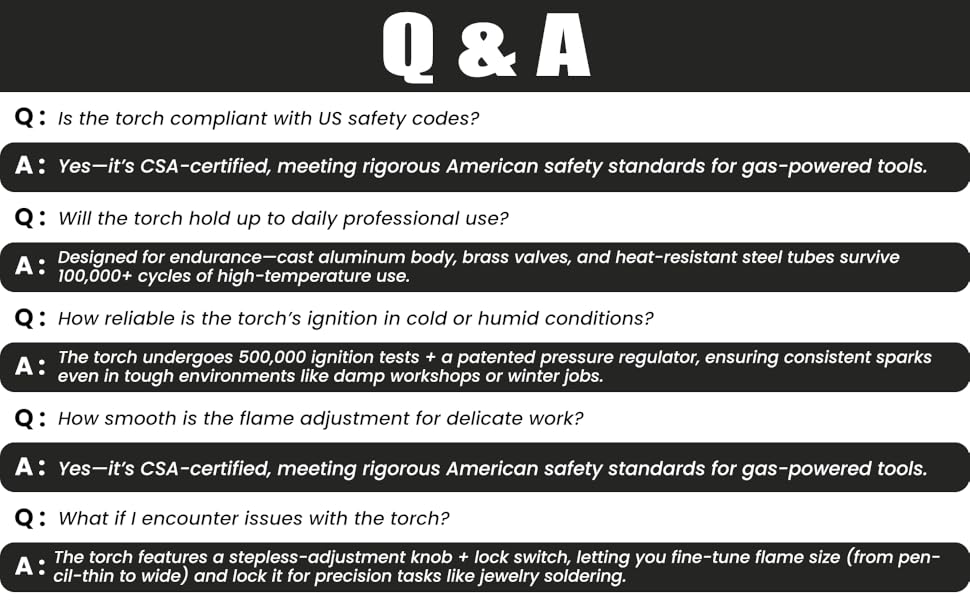 Q & A

Q: Is the torch compliant with US safety codes?

A: Yes—it's CSA-certified, meeting rigorous American safety standards for gas-powered tools.

Q: Will the torch hold up to daily professional use?

A: Designed for endurance—cast aluminum body, brass valves, and heat-resistant steel tubes survive 100,000+ cycles of high-temperature use.

Q: How reliable is the torch's ignition in cold or humid conditions?

A: The torch undergoes 500,000 ignition tests + a patented pressure regulator, ensuring consistent sparks even in tough environments like damp workshops or winter jobs.

Q: How smooth is the flame adjustment for delicate work?

A: Yes—it's CSA-certified, meeting rigorous American safety standards for gas-powered tools.

Q: What if I encounter issues with the torch?

A: The torch features a stepless-adjustment knob + lock switch, letting you fine-tune flame size (from pencil-thin to wide) and lock it for precision tasks like jewelry soldering.